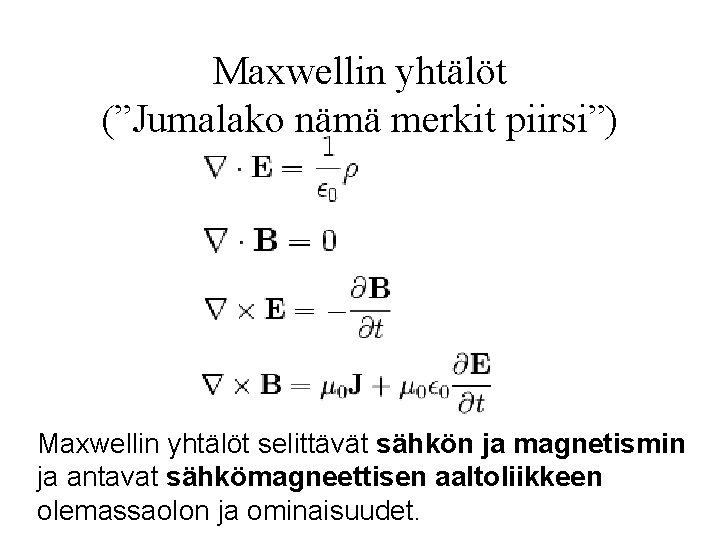 Maxwellin yhtälöt
("Jumalako nämä merkit piirsi")

$\nabla \cdot \mathbf{E} = \frac{1}{\epsilon_0}\rho$

$\nabla \cdot \mathbf{B} = 0$

$\nabla \times \mathbf{E} = -\frac{\partial \mathbf{B}}{\partial t}$

$\nabla \times \mathbf{B} = \mu_0 \mathbf{J} + \mu_0 \epsilon_0 \frac{\partial \mathbf{E}}{\partial t}$

Maxwellin yhtälöt selittävät sähkön ja magnetismin ja antavat sähkömagneettisen aaltoliikkeen olemassaolon ja ominaisuudet.